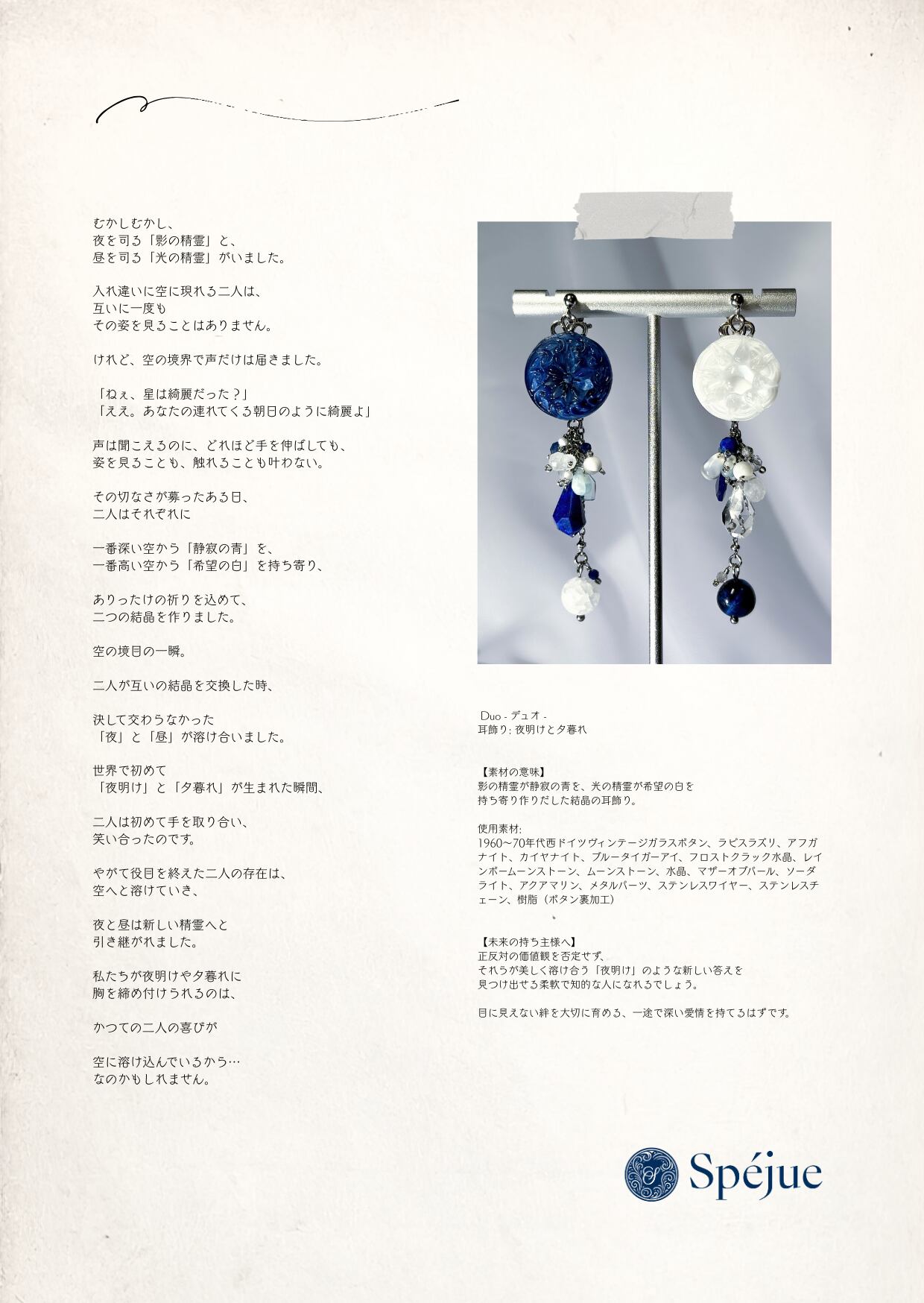 むかしむかし、
夜を司る「影の精霊」と、
昼を司る「光の精霊」がいました。

入れ違いに空に現れる二人は、
互いに一度も
その姿を見ることはありません。

けれど、空の境界で声だけは届きました。

「ねぇ、星は綺麗だった？」
「ええ。あなたの連れてくる朝日のように綺麗よ」

声は聞こえるのに、どれほど手を伸ばしても、
姿を見ることも、触れることも叶わない。

その切なさが募ったある日、
二人はそれぞれに

一番深い空から「静寂の青」を、
一番高い空から「希望の白」を持ち寄り、

ありったけの祈りを込めて、
二つの結晶を作りました。

空の境目の一瞬。

二人が互いの結晶を交換した時、

決して交わらなかった
「夜」と「昼」が溶け合いました。

世界で初めて
「夜明け」と「夕暮れ」が生まれた瞬間、

二人は初めて手を取り合い、
笑い合ったのです。

やがて役目を終えた二人の存在は、
空へと溶けていき、

夜と昼は新しい精霊へと
引き継がれました。

私たちが夜明けや夕暮れに
胸を締め付けられるのは、

かつての二人の喜びが

空に溶け込んでいるから…
なのかもしれません。

Duo - デュオ -
耳飾り: 夜明けと夕暮れ

【素材の意味】
影の精霊が静寂の青を、光の精霊が希望の白を
持ち寄り作りだした結晶の耳飾り。

使用素材:
1960〜70年代西ドイツヴィンテージガラスボタン、ラピスラズリ、アフガナイト、カイヤナイト、ブルータイガーアイ、フロストクラック水晶、レインボームーンストーン、ムーンストーン、水晶、マザーオブパール、ソーダライト、アクアマリン、メタルパーツ、ステンレスワイヤー、ステンレスチェーン、樹脂（ボタン裏加工）

【未来の持ち主様へ】
正反対の価値観を否定せず、
それらが美しく溶け合う「夜明け」のような新しい答えを
見つけ出せる柔軟で知的な人になれるでしょう。

目に見えない絆を大切に育める、一途で深い愛情を持てるはずです。

Spéjue